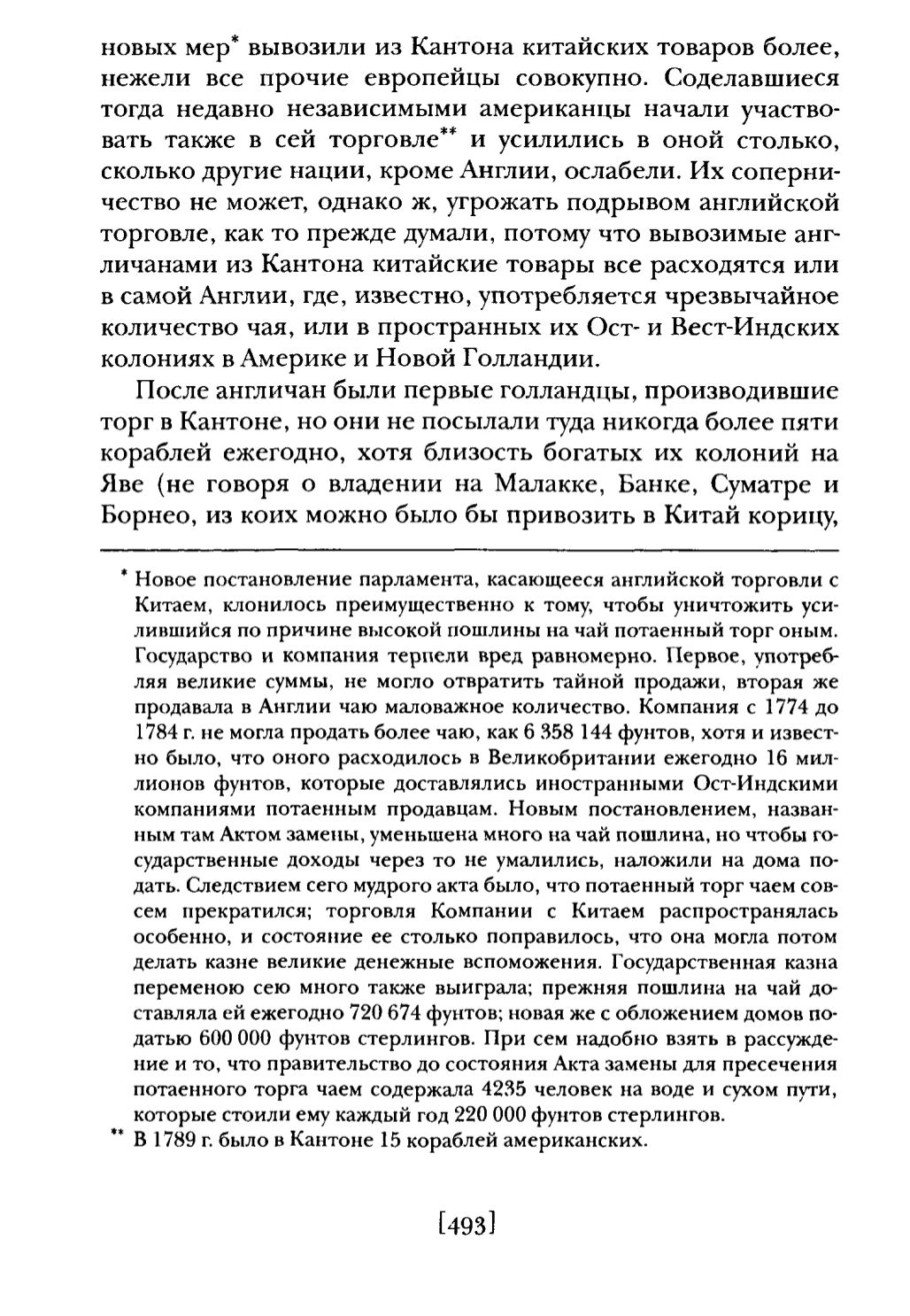 новых мер* вывозили из Кантона китайских товаров более, нежели все прочие европейцы совокупно. Соделавшиеся тогда недавно независимыми американцы начали участвовать также в сей торговле** и усилились в оной столько, сколько другие нации, кроме Англии, ослабели. Их соперничество не может, однако ж, угрожать подрывом английской торговле, как то прежде думали, потому что вывозимые англичанами из Кантона китайские товары все расходятся или в самой Англии, где, известно, употребляется чрезвычайное количество чая, или в пространных их Ост- и Вест-Индских колониях в Америке и Новой Голландии.

После англичан были первые голландцы, производившие торг в Кантоне, но они не посылали туда никогда более пяти кораблей ежегодно, хотя близость богатых их колоний на Яве (не говоря о владении на Малакке, Банке, Суматре и Борнео, из коих можно было бы привозить в Китай корицу,

* Новое постановление парламента, касающееся английской торговли с Китаем, клонилось преимущественно к тому, чтобы уничтожить усилившийся по причине высокой пошлины на чай потаенный торг оным. Государство и компания терпели вред равномерно. Первое, употребляя великие суммы, не могло отвратить тайной продажи, вторая же продавала в Англии чаю маловажное количество. Компания с 1774 до 1784 г. не могла продать более чаю, как 6 358 144 фунтов, хотя и известно было, что оного расходилось в Великобритании ежегодно 16 миллионов фунтов, которые доставлялись иностранными Ост-Индскими компаниями потаенным продавцам. Новым постановлением, названным там Актом замены, уменьшена много на чай пошлина, но чтобы государственные доходы через то не умалились, наложили на дома подать. Следствием сего мудрого акта было, что потаенный торг чаем совсем прекратился; торговля Компании с Китаем распространялась особенно, и состояние ее столько поправилось, что она могла потом делать казне великие денежные вспоможения. Государственная казна переменою сею много также выиграла; прежняя пошлина на чай доставляла ей ежегодно 720 674 фунтов; новая же с обложением домов податью 600 000 фунтов стерлингов. При сем надобно взять в рассуждение и то, что правительство до состояния Акта замены для пресечения потаенного торга чаем содержала 4235 человек на воде и сухом пути, которые стоили ему каждый год 220 000 фунтов стерлингов.
** В 1789 г. было в Кантоне 15 кораблей американских.

[493]